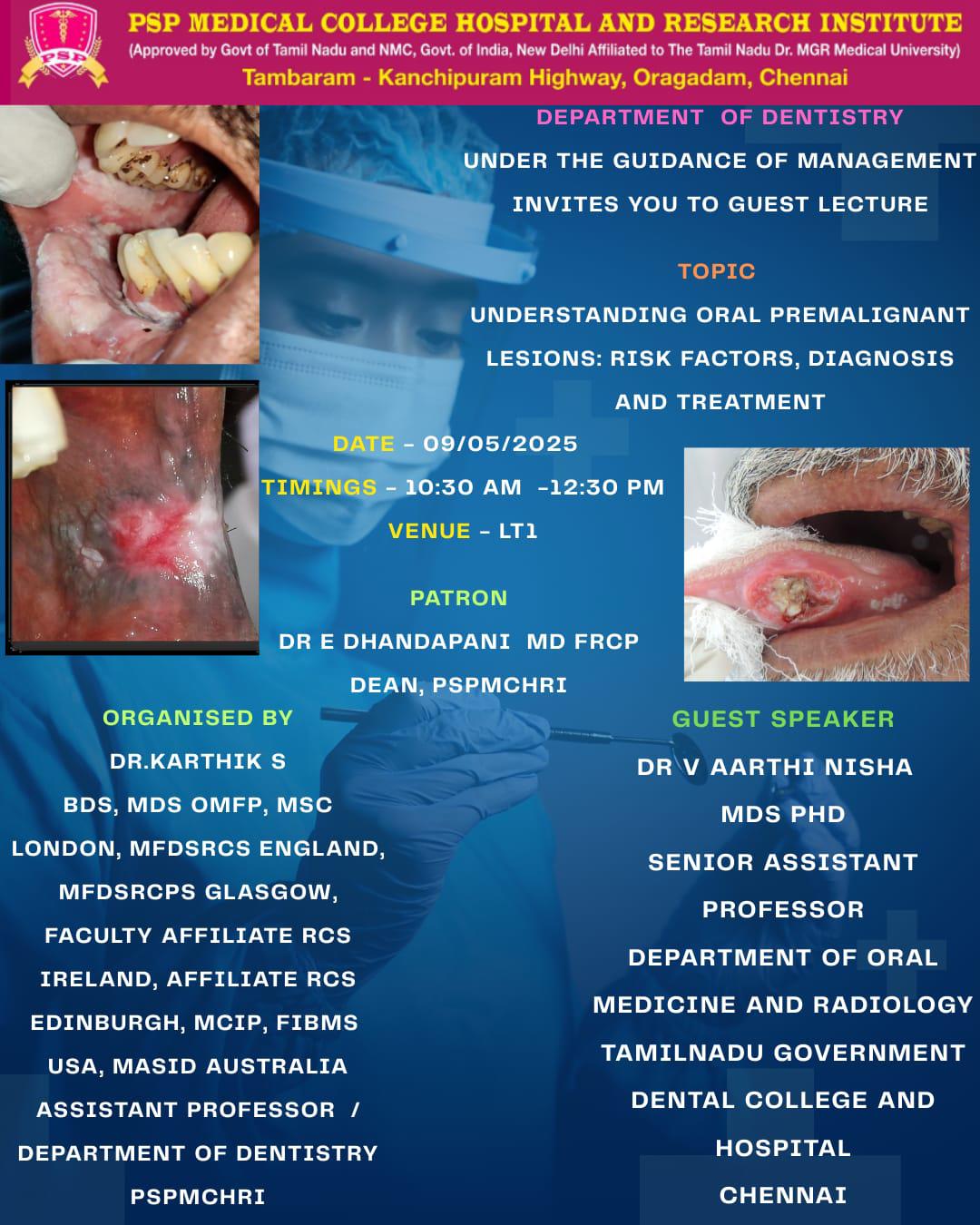 PSP

PSP MEDICAL COLLEGE HOSPITAL AND RESEARCH INSTITUTE

(Approved by Govt of Tamil Nadu and NMC, Govt. of India, New Delhi Affiliated to The Tamil Nadu Dr. MGR Medical University)

Tambaram - Kanchipuram Highway, Oragadam, Chennai

DEPARTMENT OF DENTISTRY

UNDER THE GUIDANCE OF MANAGEMENT

INVITES YOU TO GUEST LECTURE

TOPIC

UNDERSTANDING ORAL PREMALIGNANT LESIONS: RISK FACTORS, DIAGNOSIS AND TREATMENT

DATE - 09/05/2025

TIMINGS - 10:30 AM -12:30 PM

VENUE - LT1

PATRON

DR E DHANDAPANI MD FRCP

DEAN, PSPMCHRI

ORGANISED BY

DR.KARTHIK S

BDS, MDS OMFP, MSC LONDON, MFDSRCS ENGLAND, MFDSRCPS GLASGOW, FACULTY AFFILIATE RCS IRELAND, AFFILIATE RCS EDINBURGH, MCIP, FIBMS USA, MASID AUSTRALIA

ASSISTANT PROFESSOR /

DEPARTMENT OF DENTISTRY

PSPMCHRI

GUEST SPEAKER

DR V AARTHI NISHA

MDS PHD

SENIOR ASSISTANT PROFESSOR

DEPARTMENT OF ORAL MEDICINE AND RADIOLOGY

TAMILNADU GOVERNMENT DENTAL COLLEGE AND HOSPITAL

CHENNAI